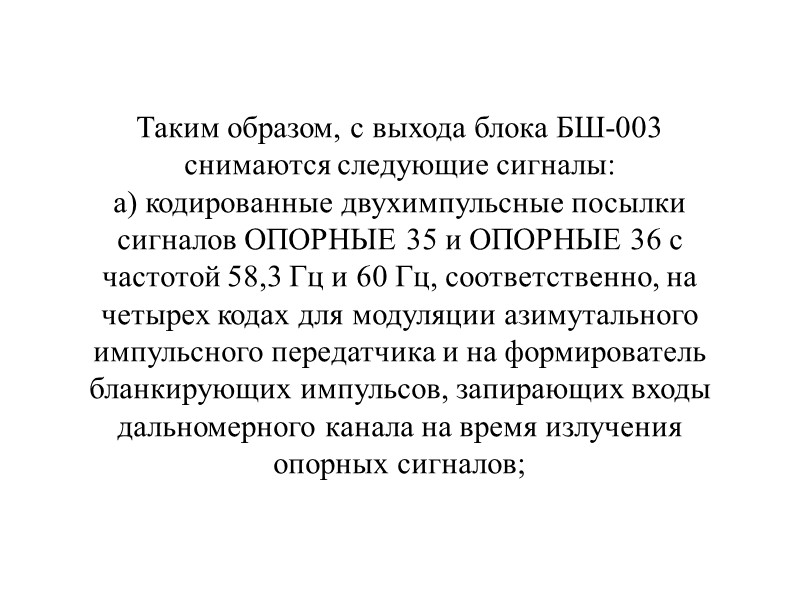 Таким образом, с выхода блока БШ-003 снимаются следующие сигналы:
а) кодированные двухимпульсные посылки сигналов ОПОРНЫЕ 35 и ОПОРНЫЕ 36 с частотой 58,3 Гц и 60 Гц, соответственно, на четырех кодах для модуляции азимутального импульсного передатчика и на формирователь бланкирующих импульсов, запирающих входы дальномерного канала на время излучения опорных сигналов;